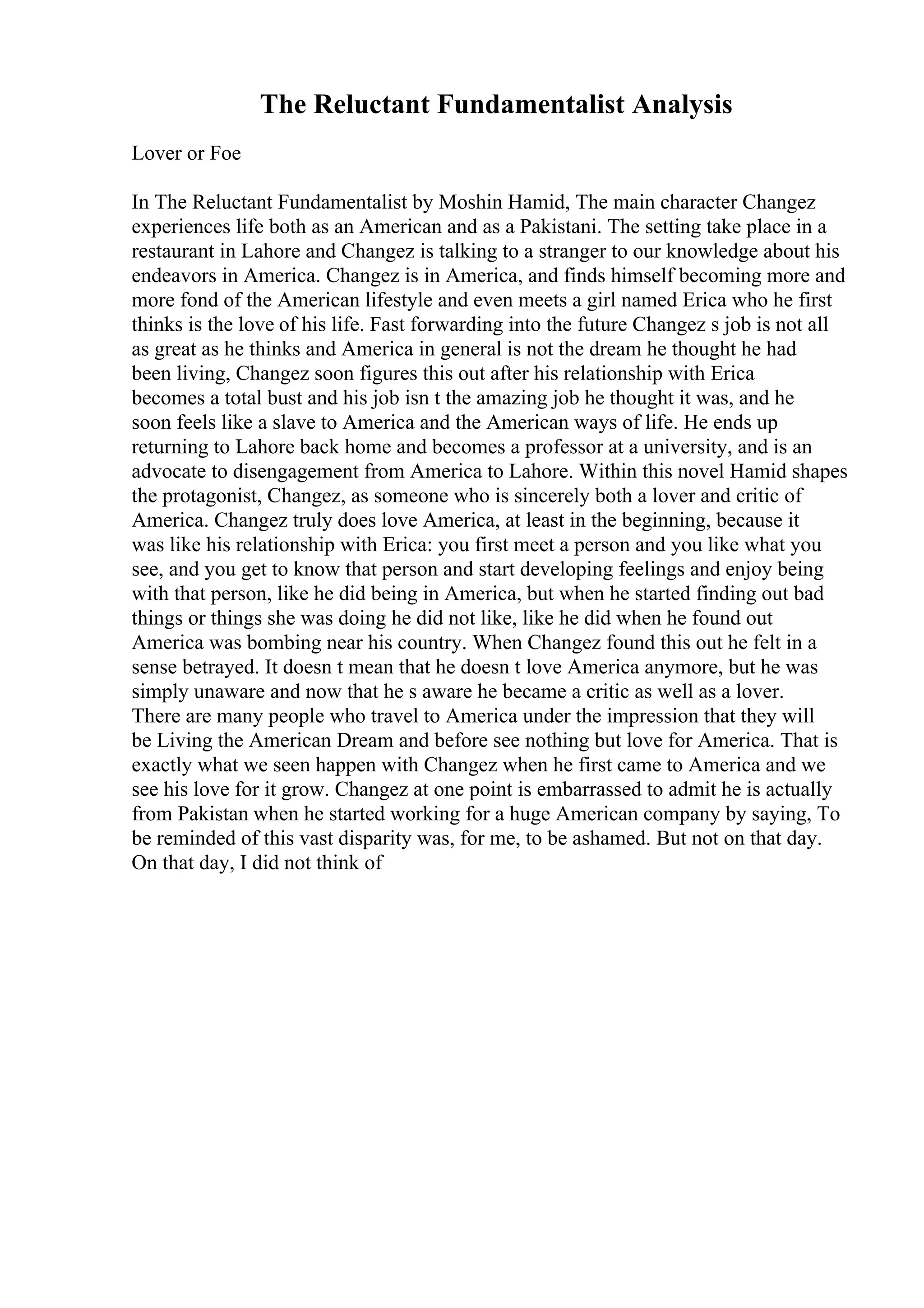 The Reluctant Fundamentalist Analysis

Lover or Foe

In The Reluctant Fundamentalist by Moshin Hamid, The main character Changez experiences life both as an American and as a Pakistani. The setting take place in a restaurant in Lahore and Changez is talking to a stranger to our knowledge about his endeavors in America. Changez is in America, and finds himself becoming more and more fond of the American lifestyle and even meets a girl named Erica who he first thinks is the love of his life. Fast forwarding into the future Changez s job is not all as great as he thinks and America in general is not the dream he thought he had been living, Changez soon figures this out after his relationship with Erica becomes a total bust and his job isn t the amazing job he thought it was, and he soon feels like a slave to America and the American ways of life. He ends up returning to Lahore back home and becomes a professor at a university, and is an advocate to disengagement from America to Lahore. Within this novel Hamid shapes the protagonist, Changez, as someone who is sincerely both a lover and critic of America. Changez truly does love America, at least in the beginning, because it was like his relationship with Erica: you first meet a person and you like what you see, and you get to know that person and start developing feelings and enjoy being with that person, like he did being in America, but when he started finding out bad things or things she was doing he did not like, like he did when he found out America was bombing near his country. When Changez found this out he felt in a sense betrayed. It doesn t mean that he doesn t love America anymore, but he was simply unaware and now that he s aware he became a critic as well as a lover. There are many people who travel to America under the impression that they will be Living the American Dream and before see nothing but love for America. That is exactly what we seen happen with Changez when he first came to America and we see his love for it grow. Changez at one point is embarrassed to admit he is actually from Pakistan when he started working for a huge American company by saying, To be reminded of this vast disparity was, for me, to be ashamed. But not on that day. On that day, I did not think of